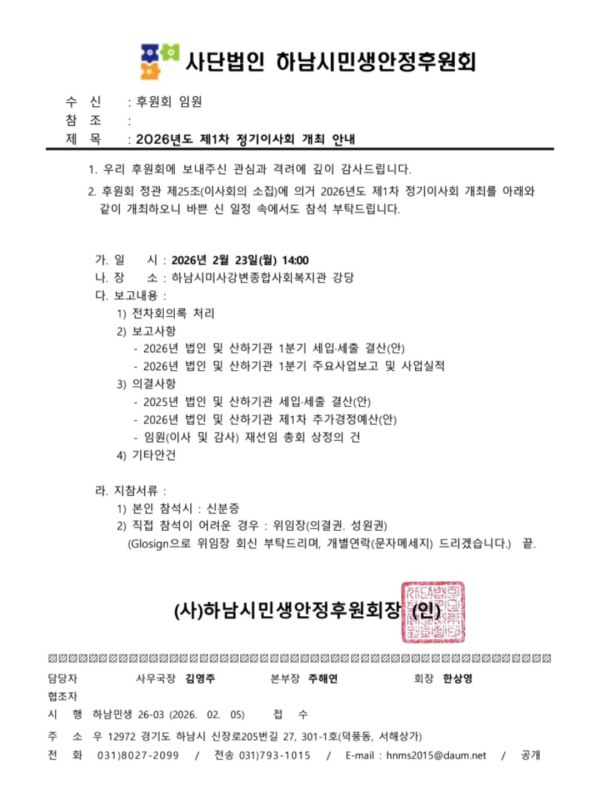 사단법인 하남시민생안정후원회

수 신 : 후원회 임원
참 조 :
제 목 : 2026년도 제1차 정기이사회 개최 안내

1. 우리 후원회에 보내주신 관심과 격려에 깊이 감사드립니다.

2. 후원회 정관 제25조(이사회의 소집)에 의거 2026년도 제1차 정기이사회 개최를 아래와 같이 개최하오니 바쁜 신 일정 속에서도 참석 부탁드립니다.

가. 일 시 : 2026년 2월 23일(월) 14:00
나. 장 소 : 하남시미사강변종합사회복지관 강당
다. 보고내용 :
1) 전차회의록 처리
2) 보고사항
- 2026년 법인 및 산하기관 1분기 세입·세출 결산(안)
- 2026년 법인 및 산하기관 1분기 주요사업보고 및 사업실적
3) 의결사항
- 2025년 법인 및 산하기관 세입·세출 결산(안)
- 2026년 법인 및 산하기관 제1차 추가경정예산(안)
- 임원(이사 및 감사) 재선임 총회 상정의 건
4) 기타안건

라. 지참서류 :
1) 본인 참석시 : 신분증
2) 직접 참석이 어려운 경우 : 위임장(의결권. 성원권)
(Glosign으로 위임장 회신 부탁드리며, 개별연락(문자메세지) 드리겠습니다.) 끝.

(사)하남시민생안정후원회장 (인)

담당자 사무국장 김영주 본부장 주해연 회장 한상영
협조자
시 행 하남민생 26-03 (2026. 02. 05) 접 수
주 소 우 12972 경기도 하남시 신장로205번길 27, 301-1호(덕풍동, 서해상가)
전 화 031)8027-2099 / 전송 031)793-1015 / E-mail : hnms2015@daum.net / 공개